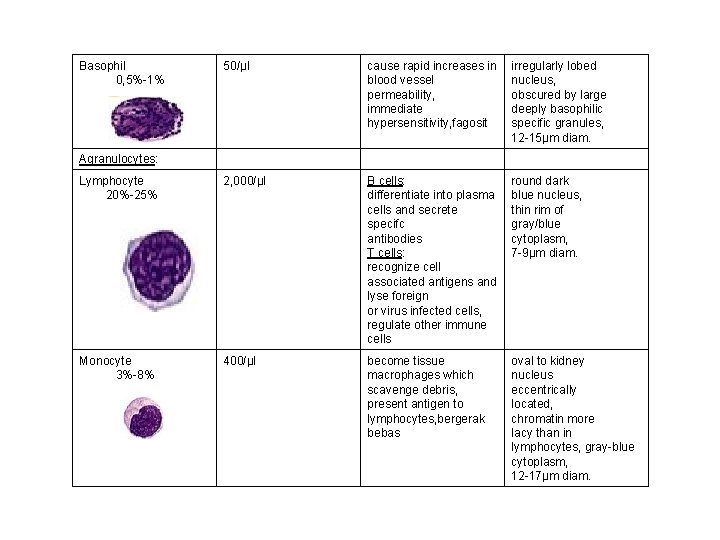 | | | | |
|---|---|---|---|
| Basophil 0,5%-1% | 50/µl | cause rapid increases in blood vessel permeability, immediate hypersensitivity,fagosit | irregularly lobed nucleus, obscured by large deeply basophilic specific granules, 12-15µm diam. |
| Agranulocytes: | | | |
| Lymphocyte 20%-25% | 2,000/µl | B cells: differentiate into plasma cells and secrete specifc antibodies T cells: recognize cell associated antigens and lyse foreign or virus infected cells, regulate other immune cells | round dark blue nucleus, thin rim of gray/blue cytoplasm, 7-9µm diam. |
| Monocyte 3%-8% | 400/µl | become tissue macrophages which scavenge debris, present antigen to lymphocytes,bergerak bebas | oval to kidney nucleus eccentrically located, chromatin more lacy than in lymphocytes, gray-blue cytoplasm, 12-17µm diam. |